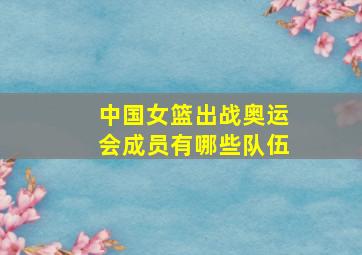 中国女篮出战奥运会成员有哪些队伍